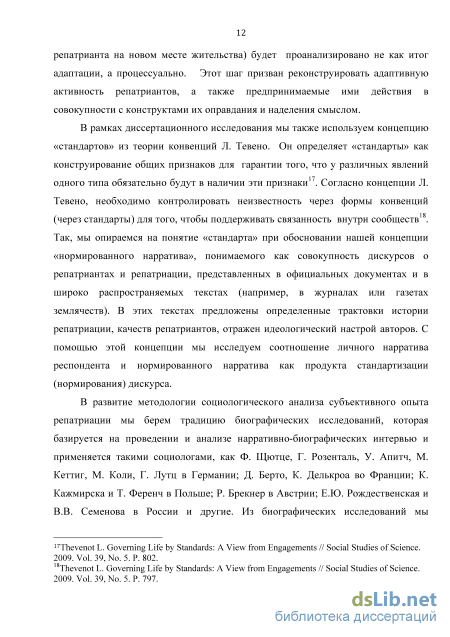 12

репатрианта на новом месте жительства) будет проанализировано не как итог адаптации, а процессуально. Этот шаг призван реконструировать адаптивную активность репатриантов, а также предпринимаемые ими действия в совокупности с конструктами их оправдания и наделения смыслом.

В рамках диссертационного исследования мы также используем концепцию «стандартов» из теории конвенций Л. Тевено. Он определяет «стандарты» как конструирование общих признаков для гарантии того, что у различных явлений одного типа обязательно будут в наличии эти признаки$^{17}$. Согласно концепции Л. Тевено, необходимо контролировать неизвестность через формы конвенций (через стандарты) для того, чтобы поддерживать связанность внутри сообществ$^{18}$. Так, мы опираемся на понятие «стандарта» при обосновании нашей концепции «нормированного нарратива», понимаемого как совокупность дискурсов о репатриантах и репатриации, представленных в официальных документах и в широко распространяемых текстах (например, в журналах или газетах землячеств). В этих текстах предложены определенные трактовки истории репатриации, качеств репатриантов, отражен идеологический настрой авторов. С помощью этой концепции мы исследуем соотношение личного нарратива респондента и нормированного нарратива как продукта стандартизации (нормирования) дискурса.

В развитие методологии социологического анализа субъективного опыта репатриации мы берем традицию биографических исследований, которая базируется на проведении и анализе нарративно-биографических интервью и применяется такими социологами, как Ф. Щютце, Г. Розенталь, У. Апитч, М. Кеттиг, М. Коли, Г. Лутц в Германии; Д. Берто, К. Делькроа во Франции; К. Кажмирска и Т. Ференч в Польше; Р. Брекнер в Австрии; Е.Ю. Рождественская и В.В. Семенова в России и другие. Из биографических исследований мы

$^{17}$Thevenot L. Governing Life by Standards: A View from Engagements // Social Studies of Science. 2009. Vol. 39, No. 5. P. 802.
$^{18}$Thevenot L. Governing Life by Standards: A View from Engagements // Social Studies of Science. 2009. Vol. 39, No. 5. P. 797.

dsLib.net
библиотека диссертаций